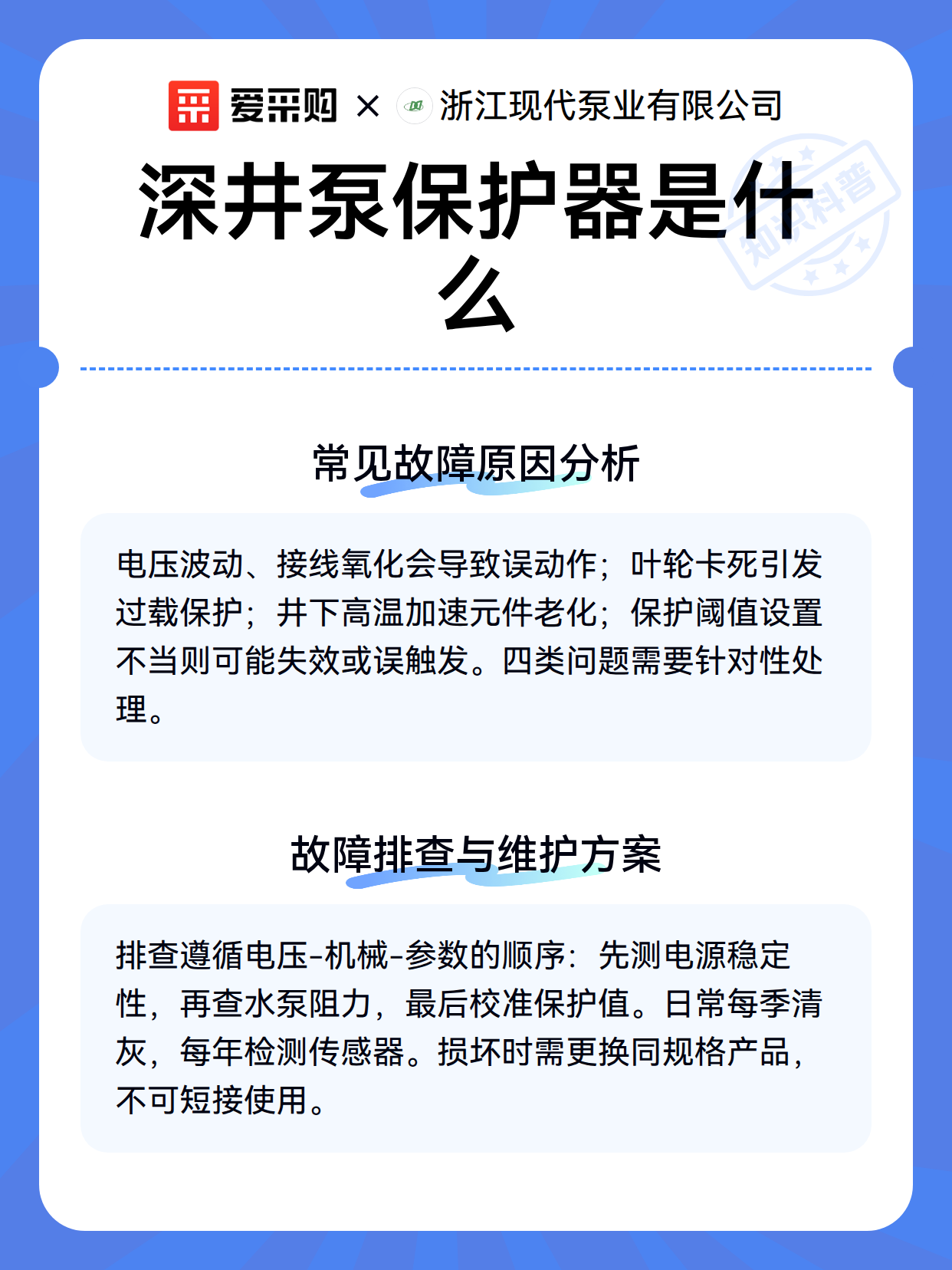 爱采购 × 浙江现代泵业有限公司

深井泵保护器是什么

知识科普

常见故障原因分析

电压波动、接线氧化会导致误动作；叶轮卡死引发过载保护；井下高温加速元件老化；保护阈值设置不当则可能失效或误触发。四类问题需要针对性处理。

故障排查与维护方案

排查遵循电压-机械-参数的顺序：先测电源稳定性，再查水泵阻力，最后校准保护值。日常每季清灰，每年检测传感器。损坏时需更换同规格产品，不可短接使用。